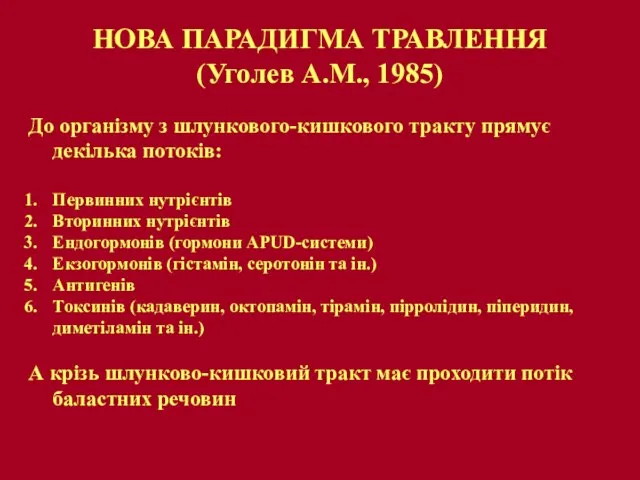 НОВА ПАРАДИГМА ТРАВЛЕННЯ
(Уголев А.М., 1985)

До організму з шлункового-кишкового тракту прямує декілька потоків:

1. Первинних нутрієнтів
2. Вторинних нутрієнтів
3. Ендогормонів (гормони APUD-системи)
4. Екзогормонів (гістамін, серотонін та ін.)
5. Антигенів
6. Токсинів (кадаверин, октопамін, тірамін, пірролідин, піперидин, диметіламін та ін.)

А крізь шлунково-кишковий тракт має проходити потік баластних речовин